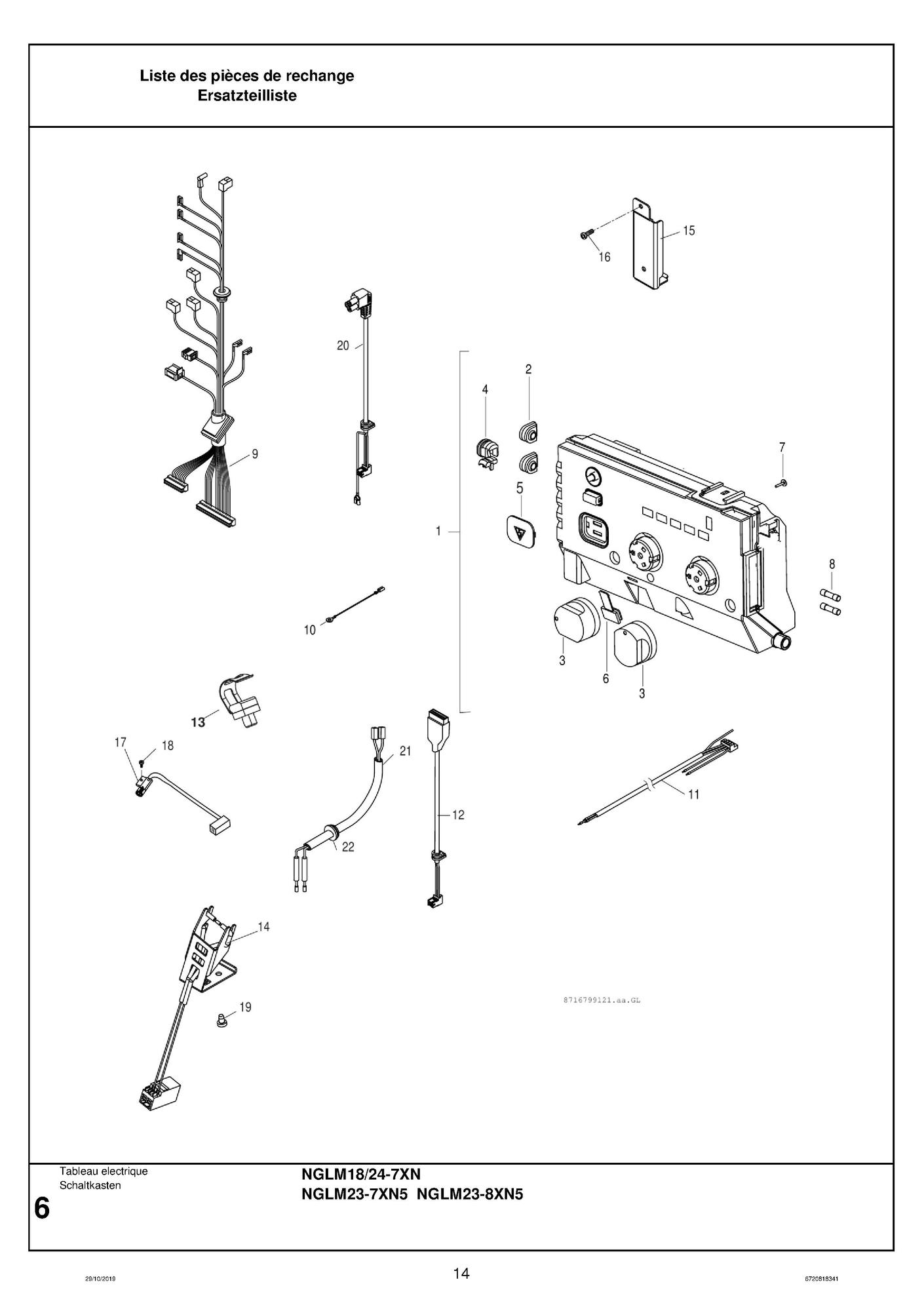 Liste des pièces de rechange
Ersatzteilliste

15
16
20
2
4
7
9
5
1
8
10
3
6
3
13
17
18
21
12
11
22
14
19
8716799121.aa.GL

Tableau electrique
Schaltkasten

6

NGLM18/24-7XN
NGLM23-7XN5 NGLM23-8XN5

29/10/2019
14
6720818341